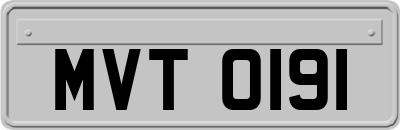 MVT 0191